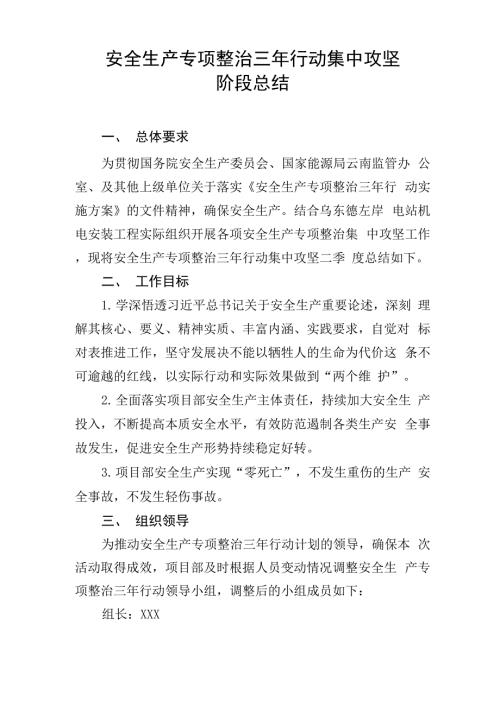 安全生产专项整治三年行动集中攻坚
阶段总结

一、 总体要求

为贯彻国务院安全生产委员会、国家能源局云南监管办 公室、及其他上级单位关于落实《安全生产专项整治三年行 动实施方案》的文件精神，确保安全生产。结合乌东德左岸 电站机电安装工程实际组织开展各项安全生产专项整治集 中攻坚工作，现将安全生产专项整治三年行动集中攻坚二季 度总结如下。

二、 工作目标

1. 学深悟透习近平总书记关于安全生产重要论述，深刻 理解其核心、要义、精神实质、丰富内涵、实践要求，自觉对 标对表推进工作，坚守发展决不能以牺牲人的生命为代价这 条不可逾越的红线，以实际行动和实际效果做到“两个维 护”。

2. 全面落实项目部安全生产主体责任，持续加大安全生 产投入，不断提高本质安全水平，有效防范遏制各类生产安 全事故发生，促进安全生产形势持续稳定好转。

3. 项目部安全生产实现“零死亡”，不发生重伤的生产 安全事故，不发生轻伤事故。

三、 组织领导

为推动安全生产专项整治三年行动计划的领导，确保本 次活动取得成效，项目部及时根据人员变动情况调整安全生 产专项整治三年行动领导小组，调整后的小组成员如下：

组长：XXX